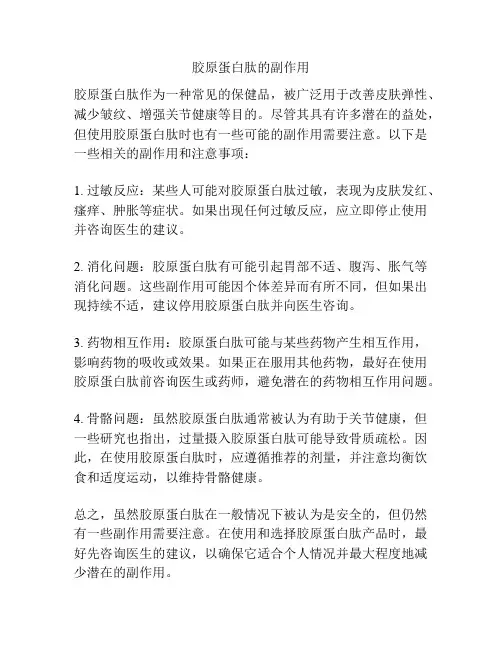 胶原蛋白肽的副作用

胶原蛋白肽作为一种常见的保健品，被广泛用于改善皮肤弹性、减少皱纹、增强关节健康等目的。尽管其具有许多潜在的益处，但使用胶原蛋白肽时也有一些可能的副作用需要注意。以下是一些相关的副作用和注意事项：

1. 过敏反应：某些人可能对胶原蛋白肽过敏，表现为皮肤发红、瘙痒、肿胀等症状。如果出现任何过敏反应，应立即停止使用并咨询医生的建议。

2. 消化问题：胶原蛋白肽有可能引起胃部不适、腹泻、胀气等消化问题。这些副作用可能因个体差异而有所不同，但如果出现持续不适，建议停用胶原蛋白肽并向医生咨询。

3. 药物相互作用：胶原蛋白肽可能与某些药物产生相互作用，影响药物的吸收或效果。如果正在服用其他药物，最好在使用胶原蛋白肽前咨询医生或药师，避免潜在的药物相互作用问题。

4. 骨骼问题：虽然胶原蛋白肽通常被认为有助于关节健康，但一些研究也指出，过量摄入胶原蛋白肽可能导致骨质疏松。因此，在使用胶原蛋白肽时，应遵循推荐的剂量，并注意均衡饮食和适度运动，以维持骨骼健康。

总之，虽然胶原蛋白肽在一般情况下被认为是安全的，但仍然有一些副作用需要注意。在使用和选择胶原蛋白肽产品时，最好先咨询医生的建议，以确保它适合个人情况并最大程度地减少潜在的副作用。